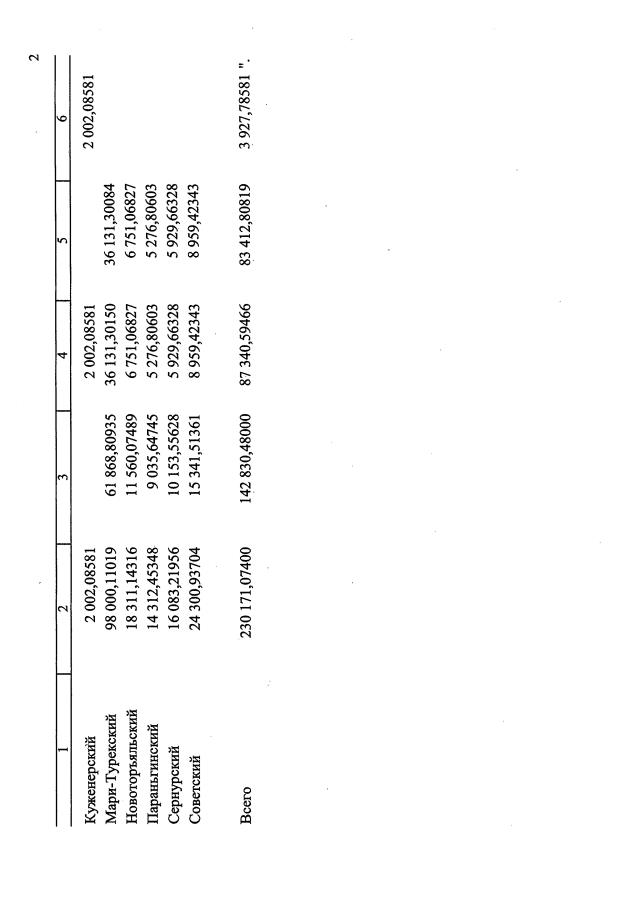 2

| 1 | 2 | 3 | 4 | 5 | 6 |
|---|---|---|---|---|---|
| Куженерский | 2 002,08581 | | 2 002,08581 | | 2 002,08581 |
| Мари-Турекский | 98 000,11019 | 61 868,80935 | 36 131,30150 | 36 131,30084 | |
| Новоторъяльский | 18 311,14316 | 11 560,07489 | 6 751,06827 | 6 751,06827 | |
| Параньгинский | 14 312,45348 | 9 035,64745 | 5 276,80603 | 5 276,80603 | |
| Сернурский | 16 083,21956 | 10 153,55628 | 5 929,66328 | 5 929,66328 | |
| Советский | 24 300,93704 | 15 341,51361 | 8 959,42343 | 8 959,42343 | |
| Всего | 230 171,07400 | 142 830,48000 | 87 340,59466 | 83 412,80819 | 3 927,78581 ". |